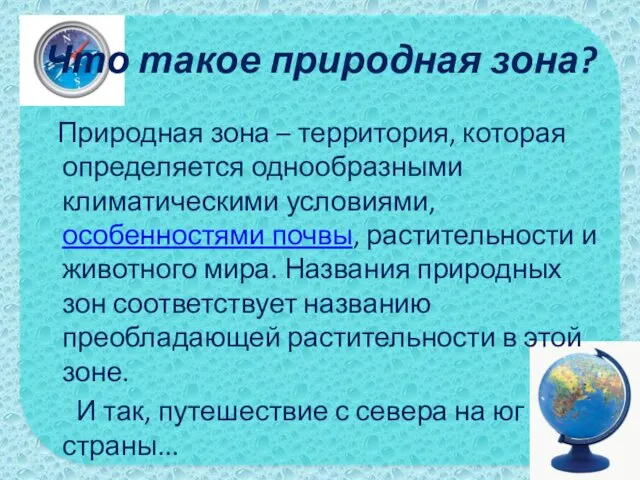 Что такое природная зона?

Природная зона – территория, которая определяется однообразными климатическими условиями, особенностями почвы, растительности и животного мира. Названия природных зон соответствует названию преобладающей растительности в этой зоне.

И так, путешествие с севера на юг страны...